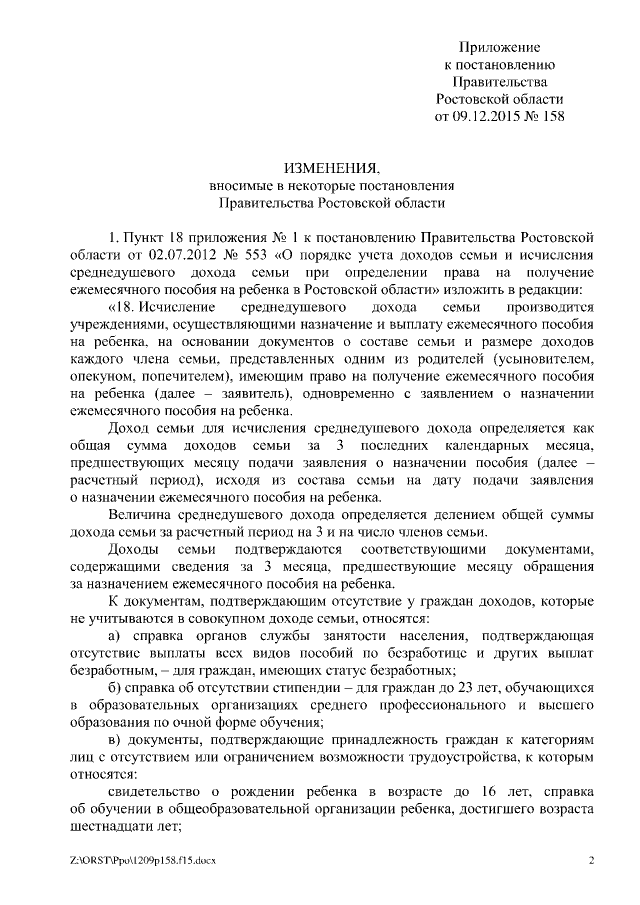 Приложение
к постановлению
Правительства
Ростовской области
от 09.12.2015 № 158

ИЗМЕНЕНИЯ,
вносимые в некоторые постановления
Правительства Ростовской области

1. Пункт 18 приложения № 1 к постановлению Правительства Ростовской области от 02.07.2012 № 553 «О порядке учета доходов семьи и исчисления среднедушевого дохода семьи при определении права на получение ежемесячного пособия на ребенка в Ростовской области» изложить в редакции:

«18. Исчисление среднедушевого дохода семьи производится учреждениями, осуществляющими назначение и выплату ежемесячного пособия на ребенка, на основании документов о составе семьи и размере доходов каждого члена семьи, представленных одним из родителей (усыновителем, опекуном, попечителем), имеющим право на получение ежемесячного пособия на ребенка (далее – заявитель), одновременно с заявлением о назначении ежемесячного пособия на ребенка.

Доход семьи для исчисления среднедушевого дохода определяется как общая сумма доходов семьи за 3 последних календарных месяца, предшествующих месяцу подачи заявления о назначении пособия (далее – расчетный период), исходя из состава семьи на дату подачи заявления о назначении ежемесячного пособия на ребенка.

Величина среднедушевого дохода определяется делением общей суммы дохода семьи за расчетный период на 3 и на число членов семьи.

Доходы семьи подтверждаются соответствующими документами, содержащими сведения за 3 месяца, предшествующие месяцу обращения за назначением ежемесячного пособия на ребенка.

К документам, подтверждающим отсутствие у граждан доходов, которые не учитываются в совокупном доходе семьи, относятся:

а) справка органов службы занятости населения, подтверждающая отсутствие выплаты всех видов пособий по безработице и других выплат безработным, – для граждан, имеющих статус безработных;

б) справка об отсутствии стипендии – для граждан до 23 лет, обучающихся в образовательных организациях среднего профессионального и высшего образования по очной форме обучения;

в) документы, подтверждающие принадлежность граждан к категориям лиц с отсутствием или ограничением возможности трудоустройства, к которым относятся:

свидетельство о рождении ребенка в возрасте до 16 лет, справка об обучении в общеобразовательной организации ребенка, достигшего возраста шестнадцати лет;

Z:\ORST\Ppo\1209p158.f15.docx 2